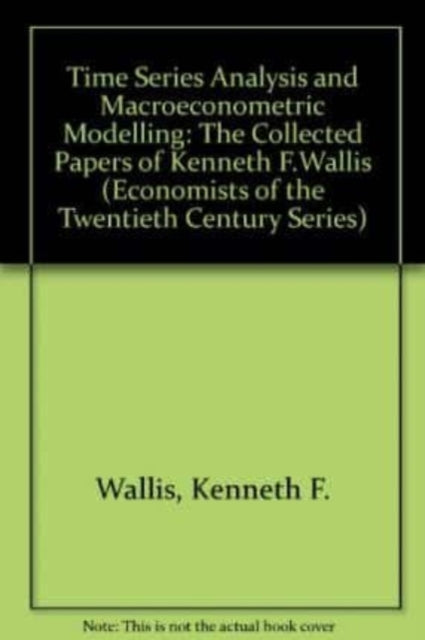 Time Series Analysis and Macroeconometric Modelling: The Collected Papers of Kenneth F.Wallis (Economists of the Twentieth Century Series)

Wallis, Kenneth F.

Note: This is not the actual book cover